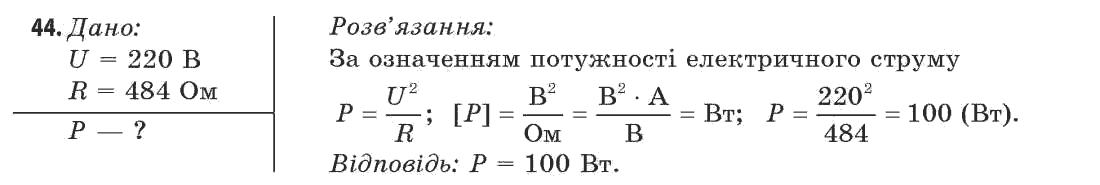 44. Дано:
$U = 220$ В
$R = 484$ Ом

$P$ — ?

Розв'язання:
За означенням потужності електричного струму

$P = \frac{U^2}{R}$; $[P] = \frac{В^2}{Ом} = \frac{В^2 \cdot А}{В} = Вт$; $P = \frac{220^2}{484} = 100$ (Вт).

Відповідь: $P = 100$ Вт.